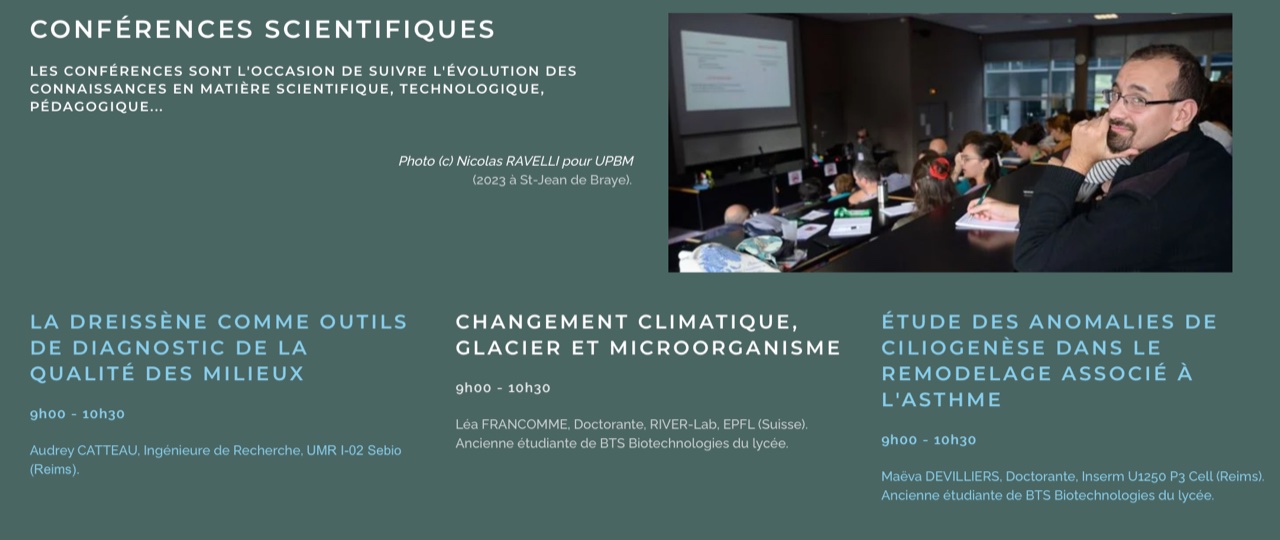 CONFÉRENCES SCIENTIFIQUES

LES CONFÉRENCES SONT L'OCCASION DE SUIVRE L'ÉVOLUTION DES CONNAISSANCES EN MATIÈRE SCIENTIFIQUE, TECHNOLOGIQUE, PÉDAGOGIQUE...

Photo (c) Nicolas RAVELLI pour UPBM (2023 à St-Jean de Braye).

LA DREISSÈNE COMME OUTILS DE DIAGNOSTIC DE LA QUALITÉ DES MILIEUX

9h00 - 10h30

Audrey CATTEAU, Ingénieure de Recherche, UMR I-02 Sebio (Reims).

CHANGEMENT CLIMATIQUE, GLACIER ET MICROORGANISME

9h00 - 10h30

Léa FRANCOMME, Doctorante, RIVER-Lab, EPFL (Suisse). Ancienne étudiante de BTS Biotechnologies du lycée.

ÉTUDE DES ANOMALIES DE CILIOGENÈSE DANS LE REMODELAGE ASSOCIÉ À L'ASTHME

9h00 - 10h30

Maëva DEVILLIERS, Doctorante, Inserm U1250 P3 Cell (Reims). Ancienne étudiante de BTS Biotechnologies du lycée.